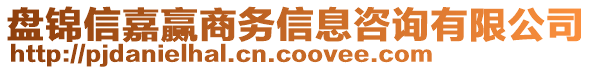 盘锦信嘉赢商务信息咨询有限公司
http://pjdanielhal.cn.coovee.com